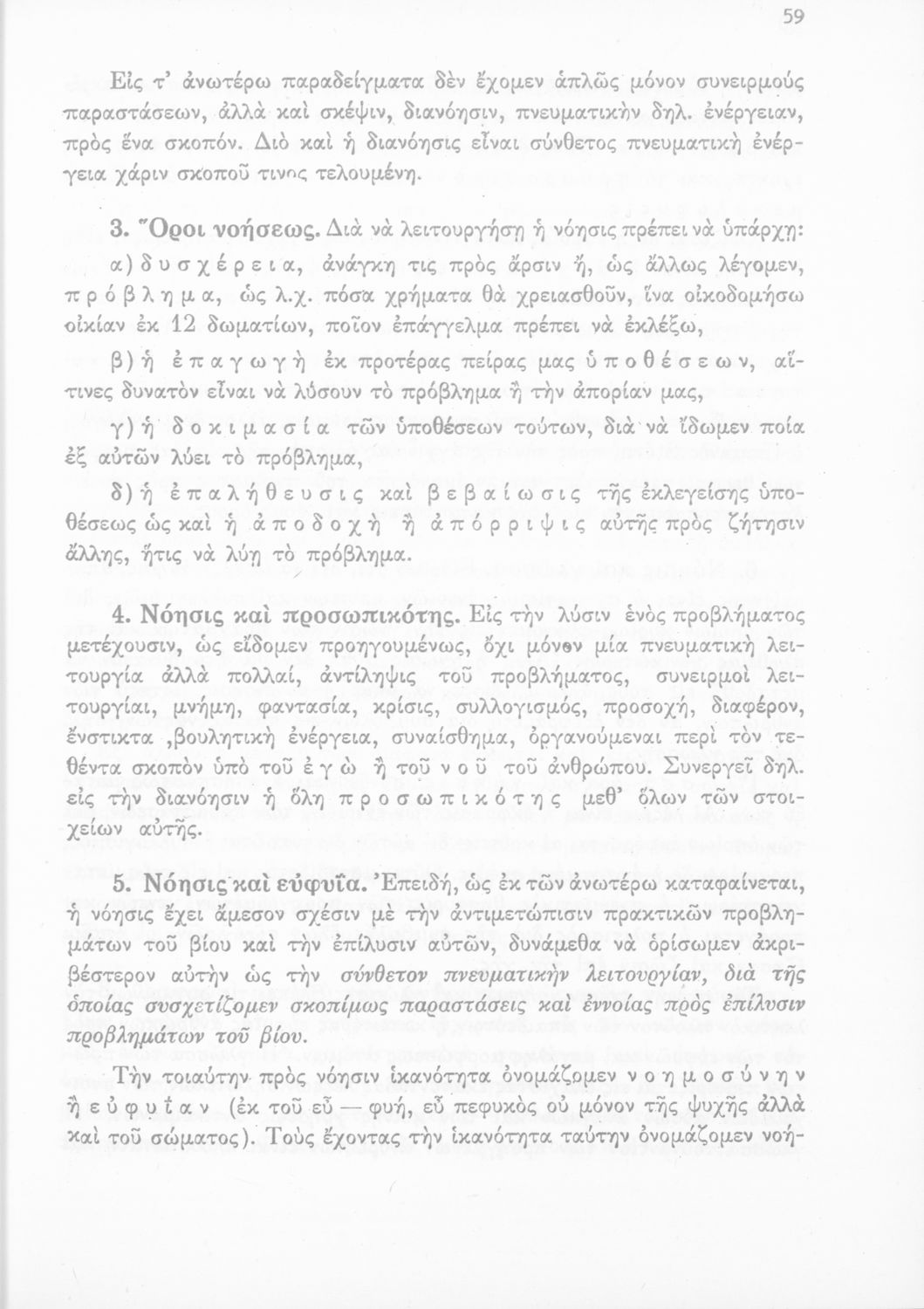 59

Εἰς τ' ἀνωτέρω παραδείγματα δὲν ἔχομεν ἁπλῶς μόνον συνειρμοὺς παραστάσεων, ἀλλὰ καὶ σκέψιν, διανόησιν, πνευματικὴν δηλ. ἐνέργειαν, πρὸς ἕνα σκοπόν. Διὸ καὶ ἡ διανόησις εἶναι σύνθετος πνευματικὴ ἐνέργεια χάριν σκοποῦ τινος τελουμένη.

3. Ὅροι νοήσεως. Διὰ νὰ λειτουργήσῃ ἡ νόησις πρέπει νὰ ὑπάρχῃ:

α) δυσχέρεια, ἀνάγκη τις πρὸς ἄρσιν ἤ, ὡς ἄλλως λέγομεν, πρόβλημα, ὡς λ.χ. πόσα χρήματα θὰ χρειασθοῦν, ἵνα οἰκοδομήσω οἰκίαν ἐκ 12 δωματίων, ποῖον ἐπάγγελμα πρέπει νὰ ἐκλέξω,

β) ἡ ἐπαγωγὴ ἐκ προτέρας πείρας μας ὑποθέσεων, αἵτινες δυνατὸν εἶναι νὰ λύσουν τὸ πρόβλημα ἢ τὴν ἀπορίαν μας,

γ) ἡ δοκιμασία τῶν ὑποθέσεων τούτων, διὰ νὰ ἴδωμεν ποία ἐξ αὐτῶν λύει τὸ πρόβλημα,

δ) ἡ ἐπαλήθευσις καὶ βεβαίωσις τῆς ἐκλεγείσης ὑποθέσεως ὡς καὶ ἡ ἀποδοχὴ ἢ ἀπόρριψις αὐτῆς πρὸς ζήτησιν ἄλλης, ἥτις νὰ λύῃ τὸ πρόβλημα.

4. Νόησις καὶ προσωπικότης. Εἰς τὴν λύσιν ἑνὸς προβλήματος μετέχουσιν, ὡς εἴδομεν προηγουμένως, ὄχι μόνον μία πνευματικὴ λειτουργία ἀλλὰ πολλαί, ἀντίληψις τοῦ προβλήματος, συνειρμοὶ λειτουργίαι, μνήμη, φαντασία, κρίσις, συλλογισμός, προσοχή, διαφέρον, ἔνστικτα ,βουλητικὴ ἐνέργεια, συναίσθημα, ὀργανούμεναι περὶ τὸν τεθέντα σκοπὸν ὑπὸ τοῦ ἐγὼ ἢ τοῦ νοῦ τοῦ ἀνθρώπου. Συνεργεῖ δηλ. εἰς τὴν διανόησιν ἡ ὅλη προσωπικότης μεθ' ὅλων τῶν στοιχείων αὐτῆς.

5. Νόησις καὶ εὐφυΐα. Ἐπειδή, ὡς ἐκ τῶν ἀνωτέρω καταφαίνεται, ἡ νόησις ἔχει ἄμεσον σχέσιν μὲ τὴν ἀντιμετώπισιν πρακτικῶν προβλημάτων τοῦ βίου καὶ τὴν ἐπίλυσιν αὐτῶν, δυνάμεθα νὰ ὁρίσωμεν ἀκριβέστερον αὐτὴν ὡς τὴν σύνθετον πνευματικὴν λειτουργίαν, διὰ τῆς ὁποίας συσχετίζομεν σκοπίμως παραστάσεις καὶ ἐννοίας πρὸς ἐπίλυσιν προβλημάτων τοῦ βίου.

Τὴν τοιαύτην πρὸς νόησιν ἱκανότητα ὀνομάζομεν νοημοσύνην ἢ εὐφυΐαν (ἐκ τοῦ εὖ — φυή, εὖ πεφυκὸς οὐ μόνον τῆς ψυχῆς ἀλλὰ καὶ τοῦ σώματος). Τοὺς ἔχοντας τὴν ἱκανότητα ταύτην ὀνομάζομεν νοή-